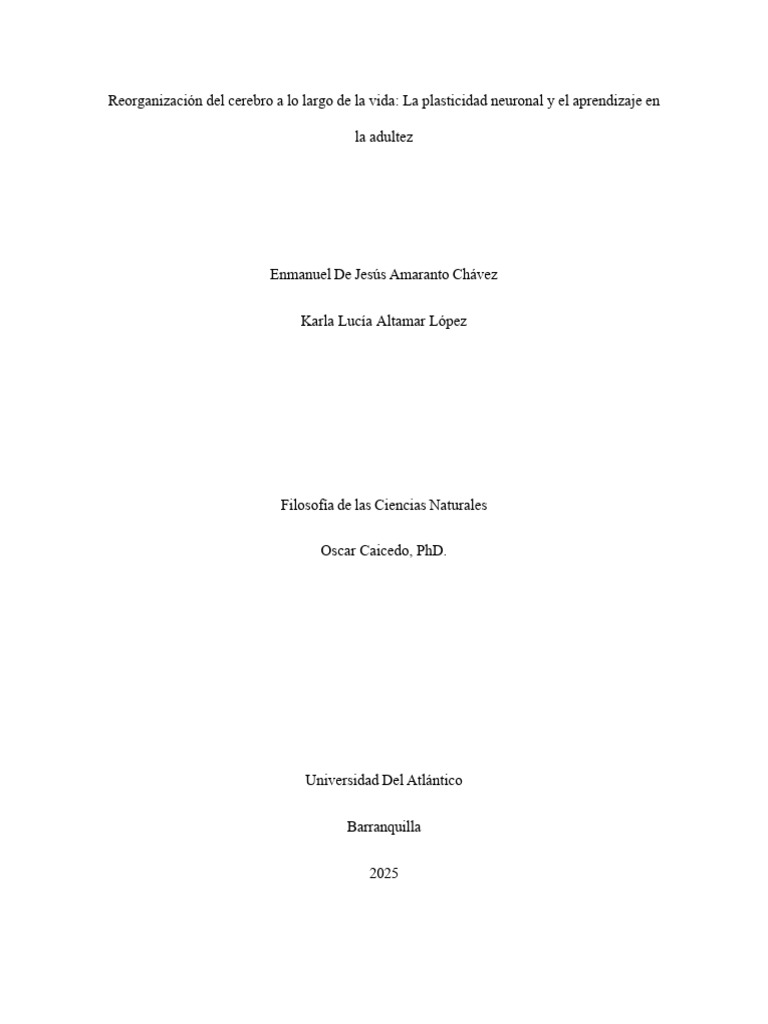 Reorganización del cerebro a lo largo de la vida: La plasticidad neuronal y el aprendizaje en la adultez

Enmanuel De Jesús Amaranto Chávez

Karla Lucía Altamar López

Filosofía de las Ciencias Naturales

Oscar Caicedo, PhD.

Universidad Del Atlántico

Barranquilla

2025